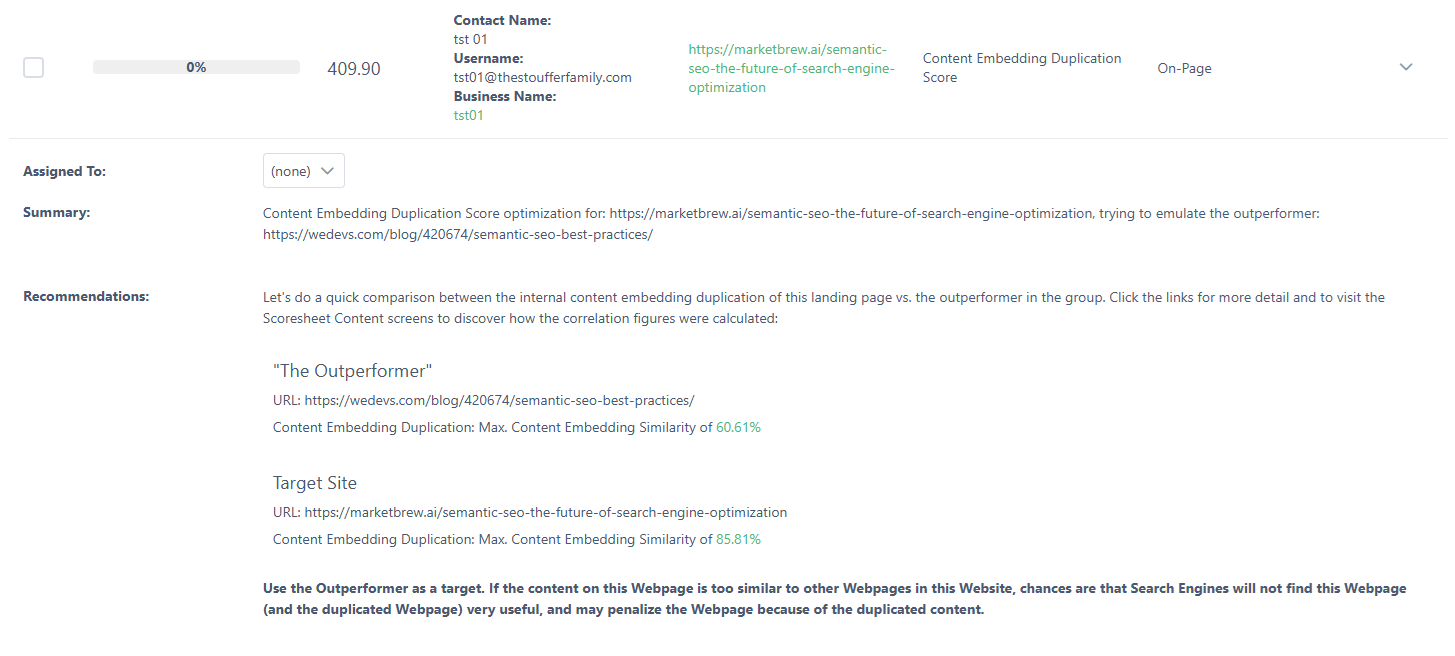 0%

409.90

**Contact Name:**
tst 01
**Username:**
tst01@thestoufferfamily.com
**Business Name:**
tst01

https://marketbrew.ai/semantic-seo-the-future-of-search-engine-optimization

Content Embedding Duplication Score

On-Page

**Assigned To:**

(none)

**Summary:**

Content Embedding Duplication Score optimization for: https://marketbrew.ai/semantic-seo-the-future-of-search-engine-optimization, trying to emulate the outperformer: https://wedevs.com/blog/420674/semantic-seo-best-practices/

**Recommendations:**

Let's do a quick comparison between the internal content embedding duplication of this landing page vs. the outperformer in the group. Click the links for more detail and to visit the Scoresheet Content screens to discover how the correlation figures were calculated:

"The Outperformer"

URL: https://wedevs.com/blog/420674/semantic-seo-best-practices/

Content Embedding Duplication: Max. Content Embedding Similarity of 60.61%

Target Site

URL: https://marketbrew.ai/semantic-seo-the-future-of-search-engine-optimization

Content Embedding Duplication: Max. Content Embedding Similarity of 85.81%

**Use the Outperformer as a target. If the content on this Webpage is too similar to other Webpages in this Website, chances are that Search Engines will not find this Webpage (and the duplicated Webpage) very useful, and may penalize the Webpage because of the duplicated content.**